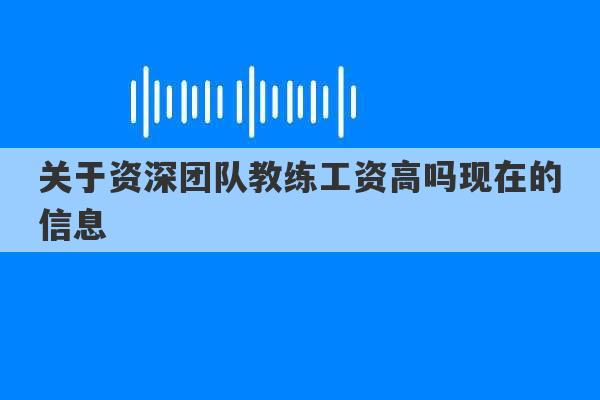 关于资深团队教练工资高吗现在的信息